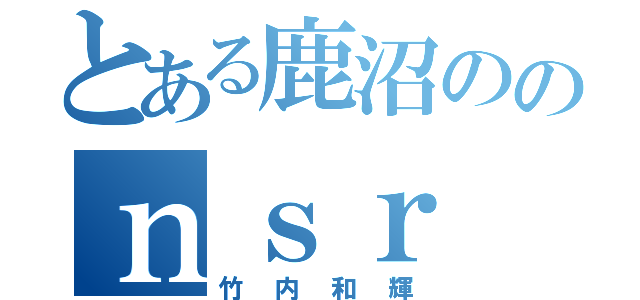 とある鹿沼のの

ｎｓｒ

竹内和輝